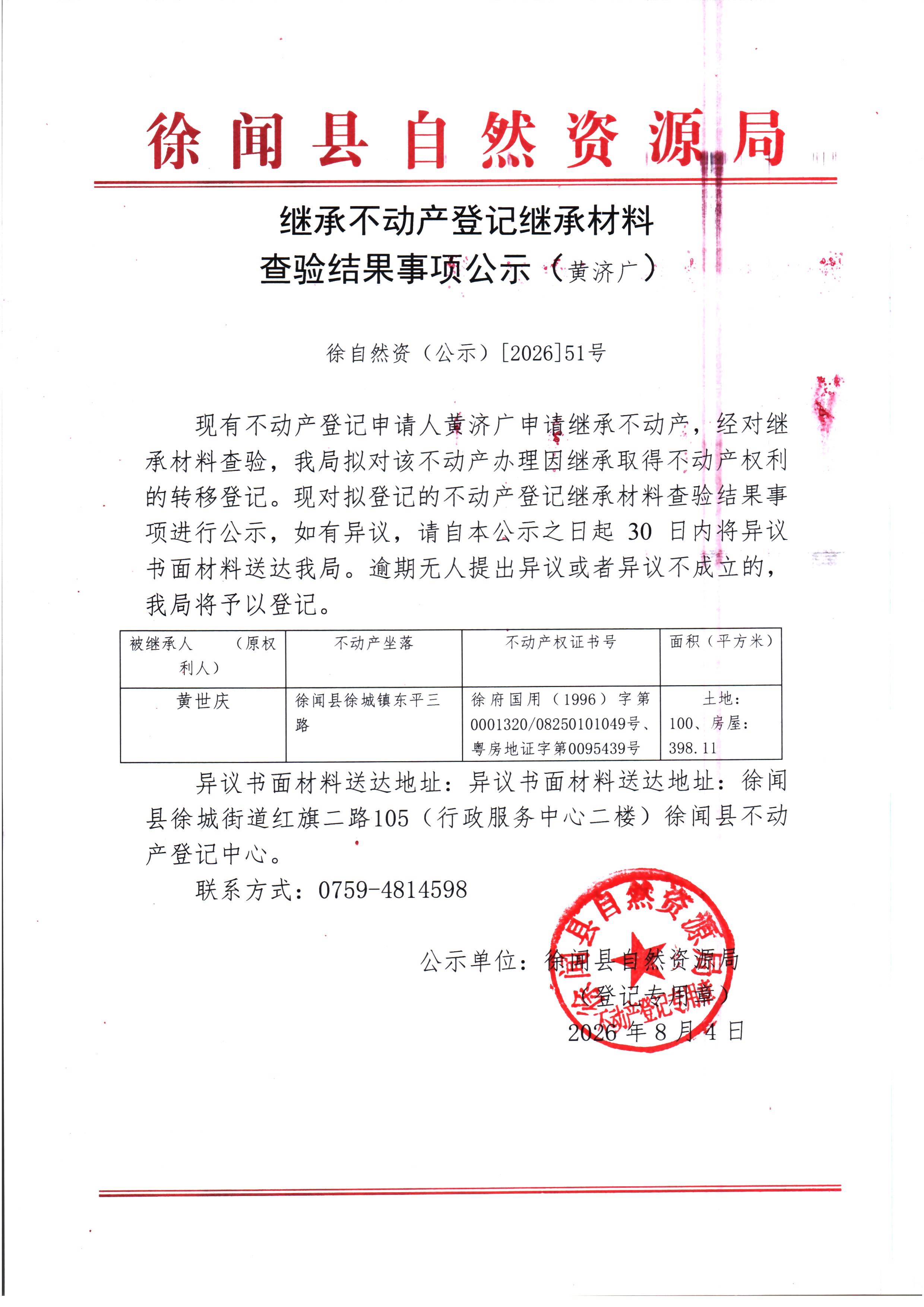 徐闻县自然资源局

继承不动产登记继承材料
查验结果事项公示（黄济广）

徐自然资（公示）[2026]51号

现有不动产登记申请人黄济广申请继承不动产，经对继承材料查验，我局拟对该不动产办理因继承取得不动产权利的转移登记。现对拟登记的不动产登记继承材料查验结果事项进行公示，如有异议，请自本公示之日起 30 日内将异议书面材料送达我局。逾期无人提出异议或者异议不成立的，我局将予以登记。

| 被继承人（原权利人） | 不动产坐落 | 不动产权证书号 | 面积（平方米） |
|---|---|---|---|
| 黄世庆 | 徐闻县徐城镇东平三路 | 徐府国用（1996）字第0001320/08250101049号、粤房地证字第0095439号 | 土地：100、房屋：398.11 |

异议书面材料送达地址：异议书面材料送达地址：徐闻县徐城街道红旗二路105（行政服务中心二楼）徐闻县不动产登记中心。

联系方式：0759-4814598

公示单位：徐闻县自然资源局
（登记专用章）
2026 年 8 月 4 日

徐闻县自然资源局
不动产登记专用章